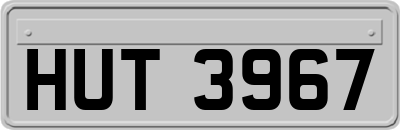 HUT 3967